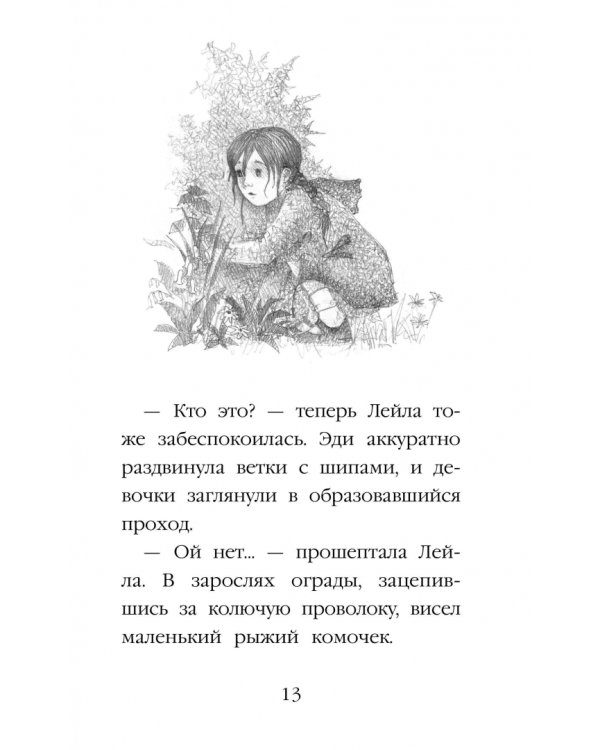 — Кто это? — теперь Лейла тоже забеспокоилась. Эди аккуратно раздвинула ветки с шипами, и девочки заглянули в образовавшийся проход.

— Ой нет... — прошептала Лейла. В зарослях ограды, зацепившись за колючую проволоку, висел маленький рыжий комочек.

13